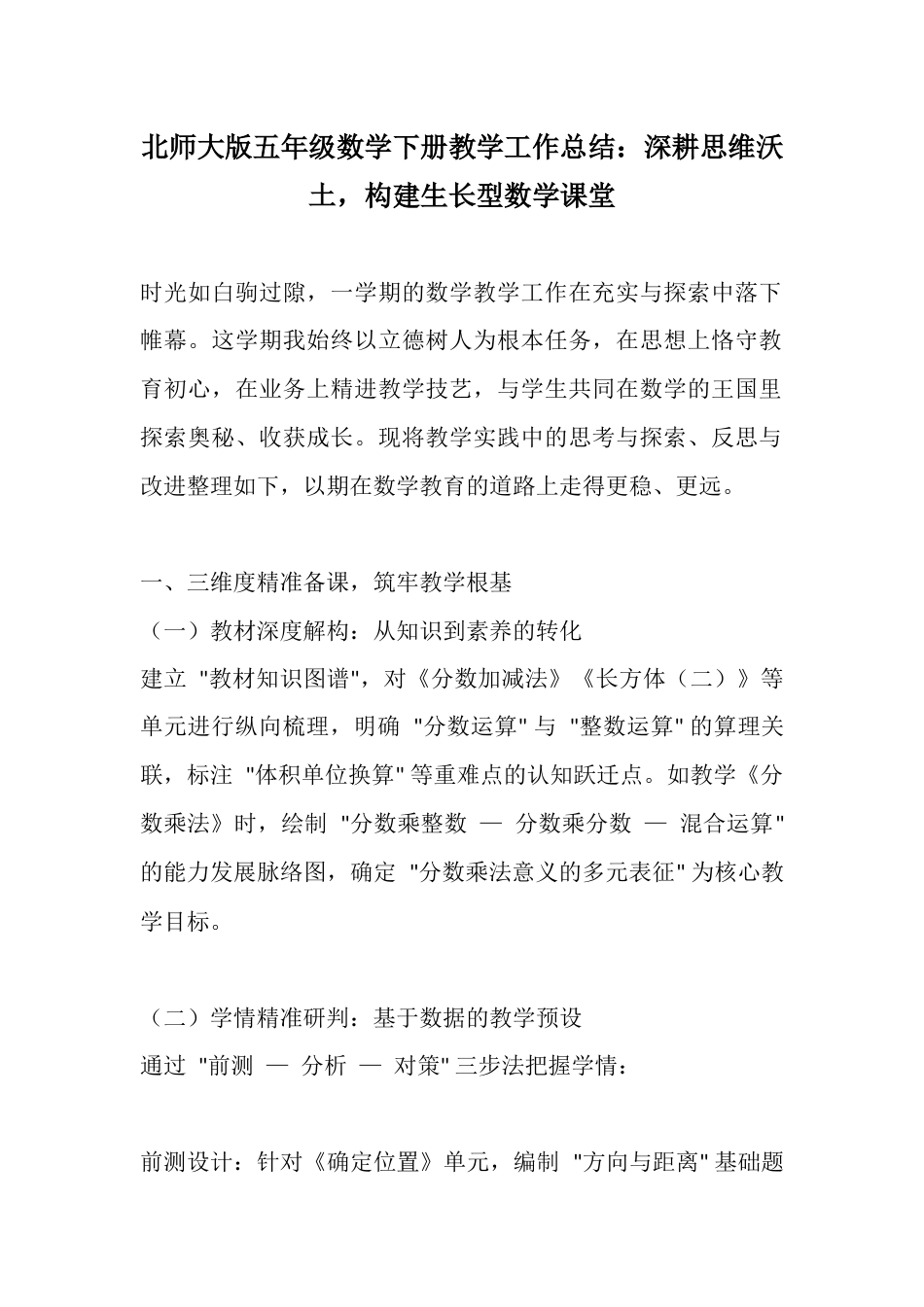 北师大版五年级数学下册教学工作总结：深耕思维沃土，构建生长型数学课堂

时光如白驹过隙，一学期的数学教学工作在充实与探索中落下帷幕。这学期我始终以立德树人为根本任务，在思想上恪守教育初心，在业务上精进教学技艺，与学生共同在数学的王国里探索奥秘、收获成长。现将教学实践中的思考与探索、反思与改进整理如下，以期在数学教育的道路上走得更稳、更远。

一、三维度精准备课，筑牢教学根基
（一）教材深度解构：从知识到素养的转化
建立 "教材知识图谱"，对《分数加减法》《长方体（二）》等单元进行纵向梳理，明确 "分数运算" 与 "整数运算" 的算理关联，标注 "体积单位换算" 等重难点的认知跃迁点。如教学《分数乘法》时，绘制 "分数乘整数 — 分数乘分数 — 混合运算" 的能力发展脉络图，确定 "分数乘法意义的多元表征" 为核心教学目标。

（二）学情精准研判：基于数据的教学预设
通过 "前测 — 分析 — 对策" 三步法把握学情：

前测设计：针对《确定位置》单元，编制 "方向与距离" 基础题